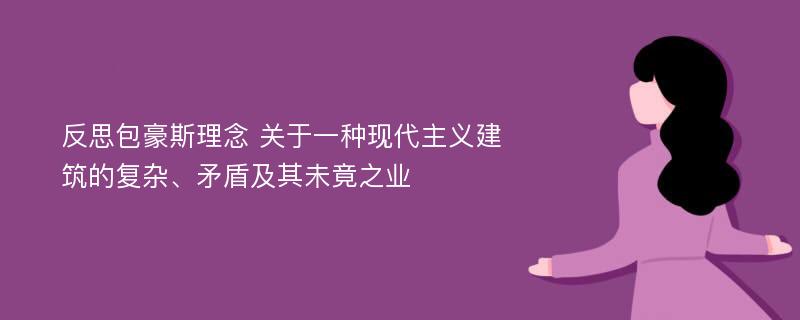 反思包豪斯理念 关于一种现代主义建筑的复杂、矛盾及其未竟之业